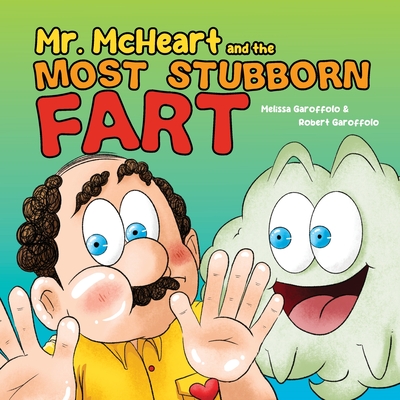 Mr. McHeart and the MOST STUBBORN FART

Melissa Garoffolo &
Robert Garoffolo